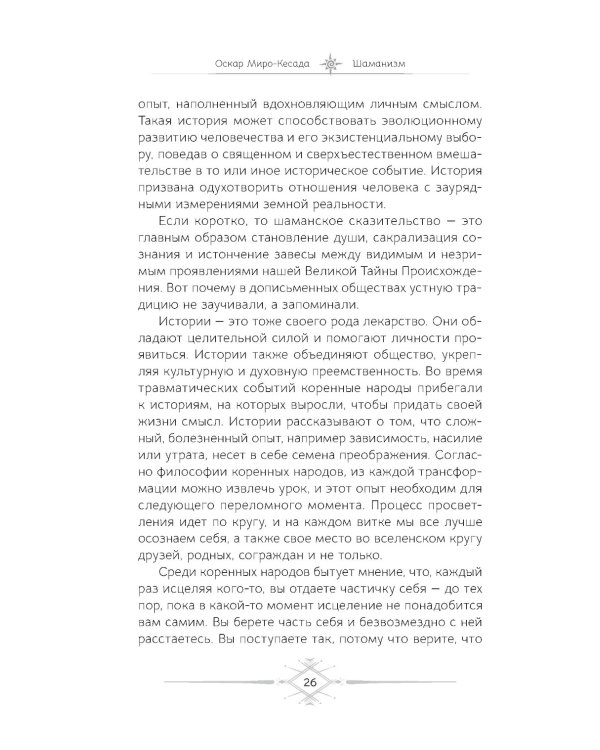 Оскар Миро-Кесада Шаманизм

опыт, наполненный вдохновляющим личным смыслом. Такая история может способствовать эволюционному развитию человечества и его экзистенциальному выбору, поведав о священном и сверхъестественном вмешательстве в то или иное историческое событие. История призвана одухотворить отношения человека с заурядными измерениями земной реальности.

Если коротко, то шаманское сказительство — это главным образом становление души, сакрализация сознания и истончение завесы между видимым и незримым проявлениями нашей Великой Тайны Происхождения. Вот почему в дописьменных обществах устную традицию не заучивали, а запоминали.

Истории — это тоже своего рода лекарство. Они обладают целительной силой и помогают личности проявиться. Истории также объединяют общество, укрепляя культурную и духовную преемственность. Во время травматических событий коренные народы прибегали к историям, на которых выросли, чтобы придать своей жизни смысл. Истории рассказывают о том, что сложный, болезненный опыт, например зависимость, насилие или утрата, несет в себе семена преображения. Согласно философии коренных народов, из каждой трансформации можно извлечь урок, и этот опыт необходим для следующего переломного момента. Процесс просветления идет по кругу, и на каждом витке мы все лучше осознаем себя, а также свое место во вселенском кругу друзей, родных, сограждан и не только.

Среди коренных народов бытует мнение, что, каждый раз исцеляя кого-то, вы отдаете частичку себя — до тех пор, пока в какой-то момент исцеление не понадобится вам самим. Вы берете часть себя и безвозмездно с ней расстаетесь. Вы поступаете так, потому что верите, что

26